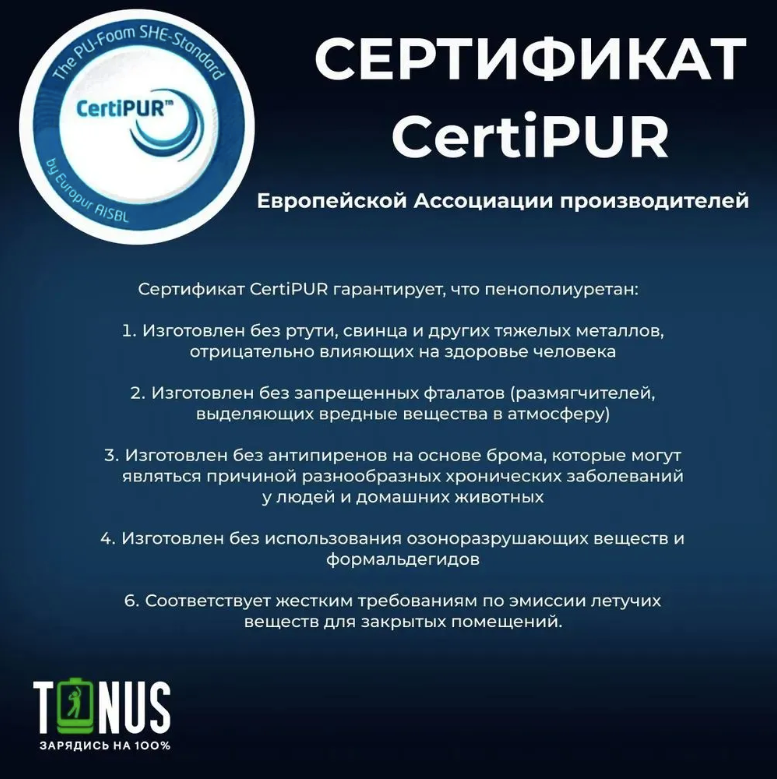 The PU-Foam SHE-Standard

CertiPUR™

by Europur AISBL

СЕРТИФИКАТ CertiPUR

Европейской Ассоциации производителей

Сертификат CertiPUR гарантирует, что пенополиуретан:

1. Изготовлен без ртути, свинца и других тяжелых металлов, отрицательно влияющих на здоровье человека

2. Изготовлен без запрещенных фталатов (размягчителей, выделяющих вредные вещества в атмосферу)

3. Изготовлен без антипиренов на основе брома, которые могут являться причиной разнообразных хронических заболеваний у людей и домашних животных

4. Изготовлен без использования озоноразрушающих веществ и формальдегидов

6. Соответствует жестким требованиям по эмиссии летучих веществ для закрытых помещений.

TONUS
ЗАРЯДИСЬ НА 100%